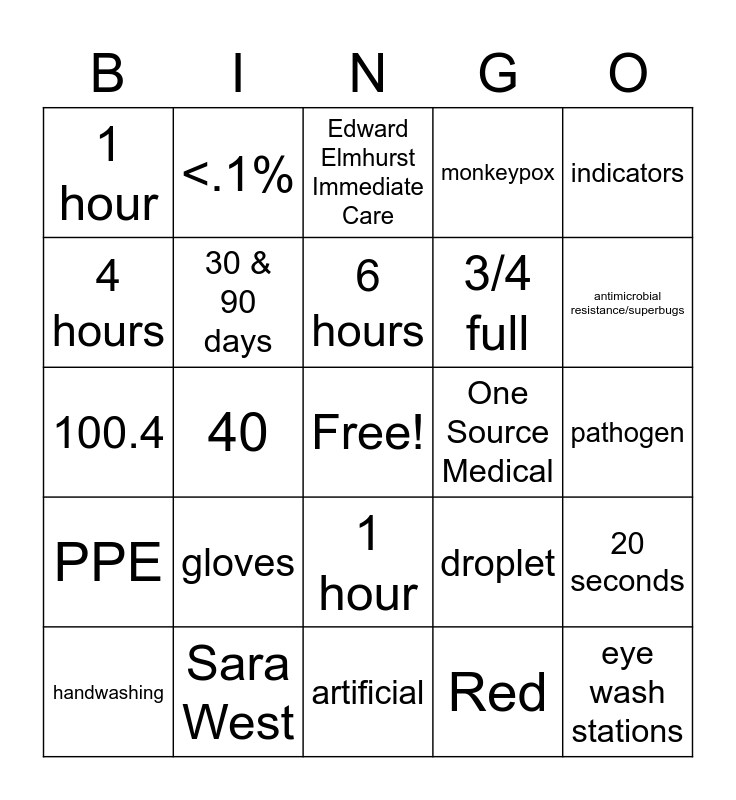 | B | I | N | G | O |
|---|---|---|---|---|
| 1 hour | <.1% | Edward Elmhurst Immediate Care | monkeypox | indicators |
| 4 hours | 30 & 90 days | 6 hours | 3/4 full | antimicrobial resistance/superbugs |
| 100.4 | 40 | Free! | One Source Medical | pathogen |
| PPE | gloves | 1 hour | droplet | 20 seconds |
| handwashing | Sara West | artificial | Red | eye wash stations |